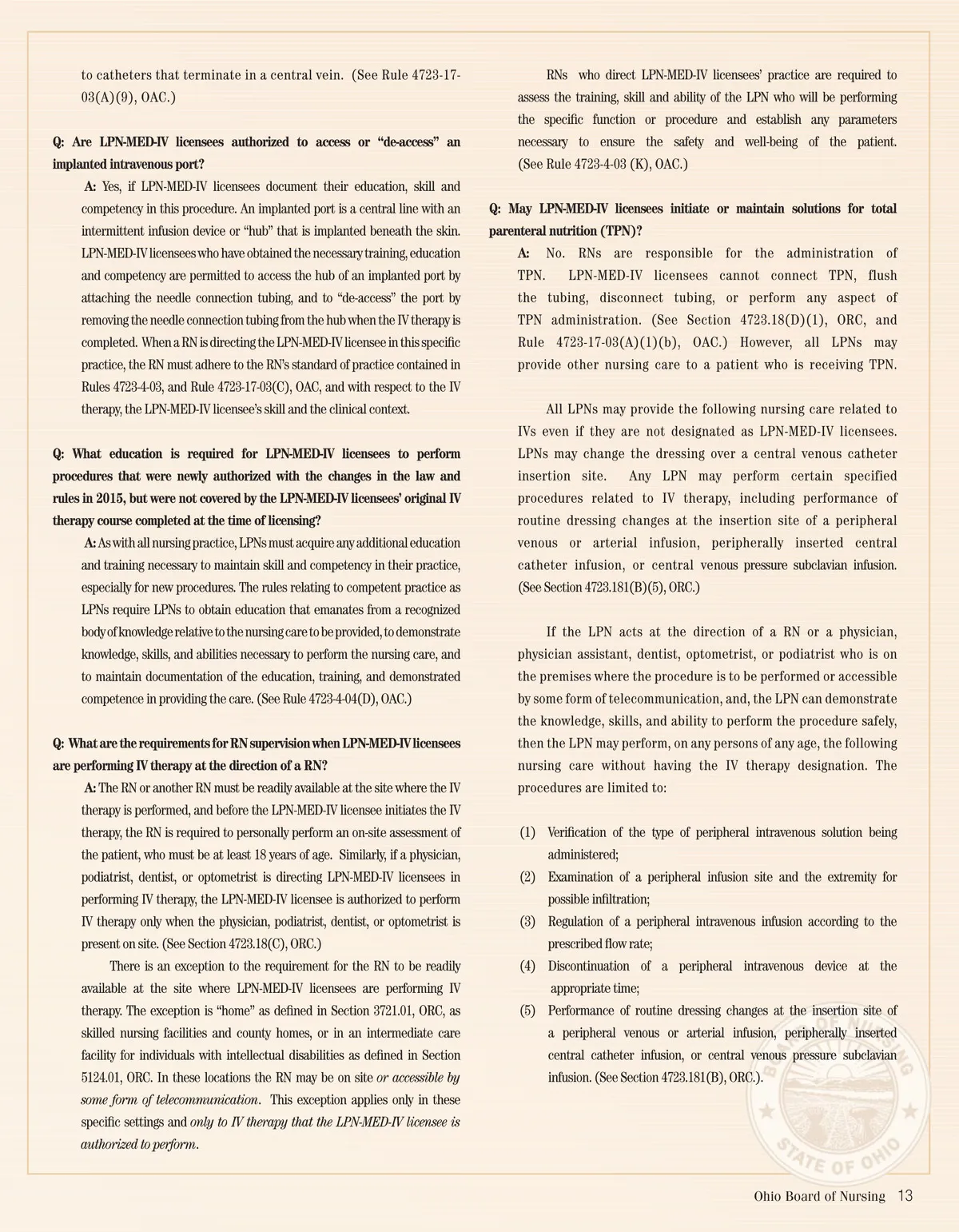 to catheters that terminate in a central vein. (See Rule 4723-17-03(A)(9), OAC.)

Q: Are LPN-MED-IV licensees authorized to access or "de-access" an implanted intravenous port?

A: Yes, if LPN-MED-IV licensees document their education, skill and competency in this procedure. An implanted port is a central line with an intermittent infusion device or "hub" that is implanted beneath the skin. LPN-MED-IV licensees who have obtained the necessary training, education and competency are permitted to access the hub of an implanted port by attaching the needle connection tubing, and to "de-access" the port by removing the needle connection tubing from the hub when the IV therapy is completed. When a RN is directing the LPN-MED-IV licensee in this specific practice, the RN must adhere to the RN's standard of practice contained in Rules 4723-4-03, and Rule 4723-17-03(C), OAC, and with respect to the IV therapy, the LPN-MED-IV licensee's skill and the clinical context.

Q: What education is required for LPN-MED-IV licensees to perform procedures that were newly authorized with the changes in the law and rules in 2015, but were not covered by the LPN-MED-IV licensees' original IV therapy course completed at the time of licensing?

A: As with all nursing practice, LPNs must acquire any additional education and training necessary to maintain skill and competency in their practice, especially for new procedures. The rules relating to competent practice as LPNs require LPNs to obtain education that emanates from a recognized body of knowledge relative to the nursing care to be provided, to demonstrate knowledge, skills, and abilities necessary to perform the nursing care, and to maintain documentation of the education, training, and demonstrated competence in providing the care. (See Rule 4723-4-04(D), OAC.)

Q: What are the requirements for RN supervision when LPN-MED-IV licensees are performing IV therapy at the direction of a RN?

A: The RN or another RN must be readily available at the site where the IV therapy is performed, and before the LPN-MED-IV licensee initiates the IV therapy, the RN is required to personally perform an on-site assessment of the patient, who must be at least 18 years of age. Similarly, if a physician, podiatrist, dentist, or optometrist is directing LPN-MED-IV licensees in performing IV therapy, the LPN-MED-IV licensee is authorized to perform IV therapy only when the physician, podiatrist, dentist, or optometrist is present on site. (See Section 4723.18(C), ORC.)

There is an exception to the requirement for the RN to be readily available at the site where LPN-MED-IV licensees are performing IV therapy. The exception is "home" as defined in Section 3721.01, ORC, as skilled nursing facilities and county homes, or in an intermediate care facility for individuals with intellectual disabilities as defined in Section 5124.01, ORC. In these locations the RN may be on site or accessible by some form of telecommunication. This exception applies only in these specific settings and only to IV therapy that the LPN-MED-IV licensee is authorized to perform.

RNs who direct LPN-MED-IV licensees' practice are required to assess the training, skill and ability of the LPN who will be performing the specific function or procedure and establish any parameters necessary to ensure the safety and well-being of the patient. (See Rule 4723-4-03 (K), OAC.)

Q: May LPN-MED-IV licensees initiate or maintain solutions for total parenteral nutrition (TPN)?

A: No. RNs are responsible for the administration of TPN. LPN-MED-IV licensees cannot connect TPN, flush the tubing, disconnect tubing, or perform any aspect of TPN administration. (See Section 4723.18(D)(1), ORC, and Rule 4723-17-03(A)(1)(b), OAC.) However, all LPNs may provide other nursing care to a patient who is receiving TPN.

All LPNs may provide the following nursing care related to IVs even if they are not designated as LPN-MED-IV licensees. LPNs may change the dressing over a central venous catheter insertion site. Any LPN may perform certain specified procedures related to IV therapy, including performance of routine dressing changes at the insertion site of a peripheral venous or arterial infusion, peripherally inserted central catheter infusion, or central venous pressure subclavian infusion. (See Section 4723.181(B)(5), ORC.)

If the LPN acts at the direction of a RN or a physician, physician assistant, dentist, optometrist, or podiatrist who is on the premises where the procedure is to be performed or accessible by some form of telecommunication, and, the LPN can demonstrate the knowledge, skills, and ability to perform the procedure safely, then the LPN may perform, on any persons of any age, the following nursing care without having the IV therapy designation. The procedures are limited to:

(1) Verification of the type of peripheral intravenous solution being administered;
(2) Examination of a peripheral infusion site and the extremity for possible infiltration;
(3) Regulation of a peripheral intravenous infusion according to the prescribed flow rate;
(4) Discontinuation of a peripheral intravenous device at the appropriate time;
(5) Performance of routine dressing changes at the insertion site of a peripheral venous or arterial infusion, peripherally inserted central catheter infusion, or central venous pressure subclavian infusion. (See Section 4723.181(B), ORC.).

BOARD OF NURSING STATE OF OHIO

Ohio Board of Nursing 13